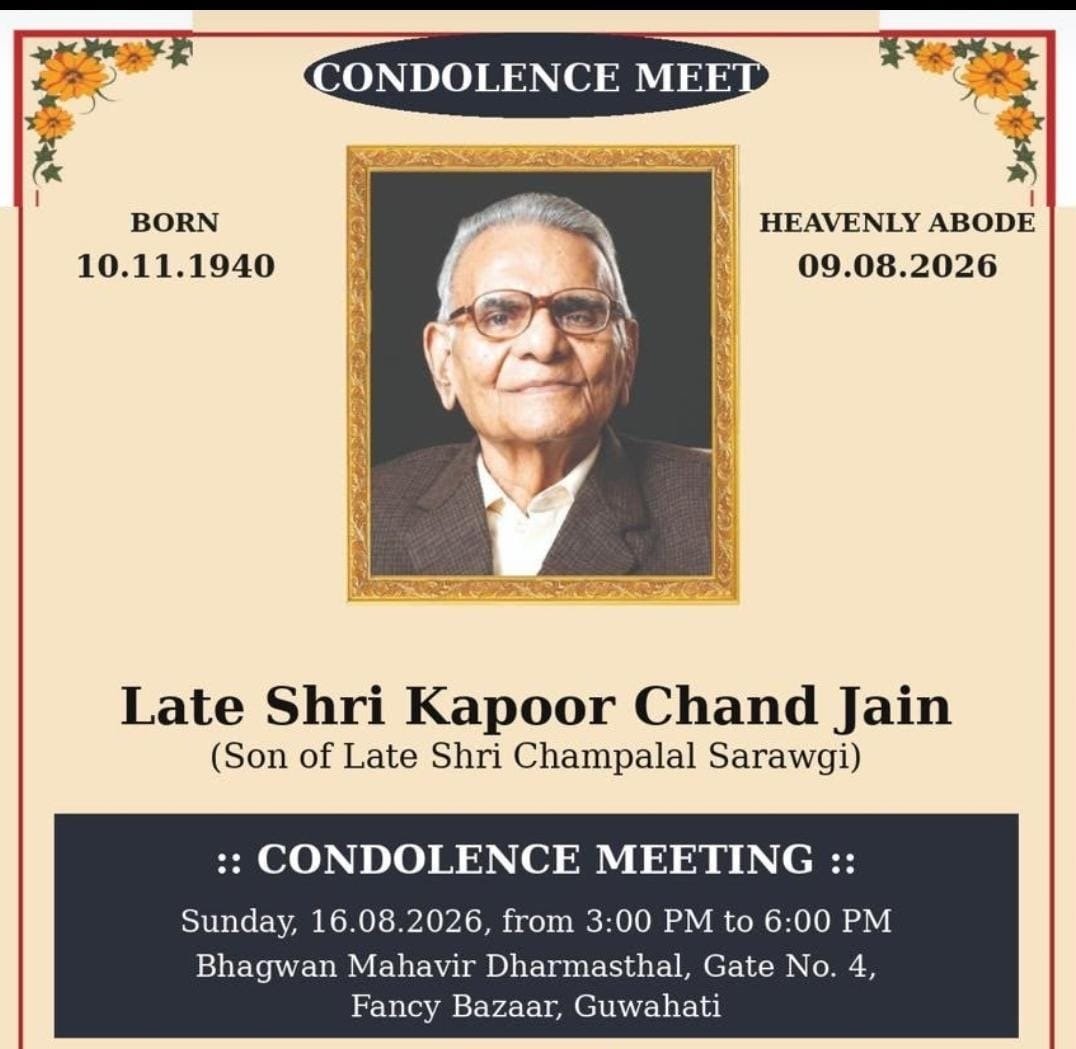 CONDOLENCE MEET

BORN
10.11.1940

HEAVENLY ABODE
09.08.2026

Late Shri Kapoor Chand Jain
(Son of Late Shri Champalal Sarawgi)

:: CONDOLENCE MEETING ::
Sunday, 16.08.2026, from 3:00 PM to 6:00 PM
Bhagwan Mahavir Dharmasthal, Gate No. 4,
Fancy Bazaar, Guwahati